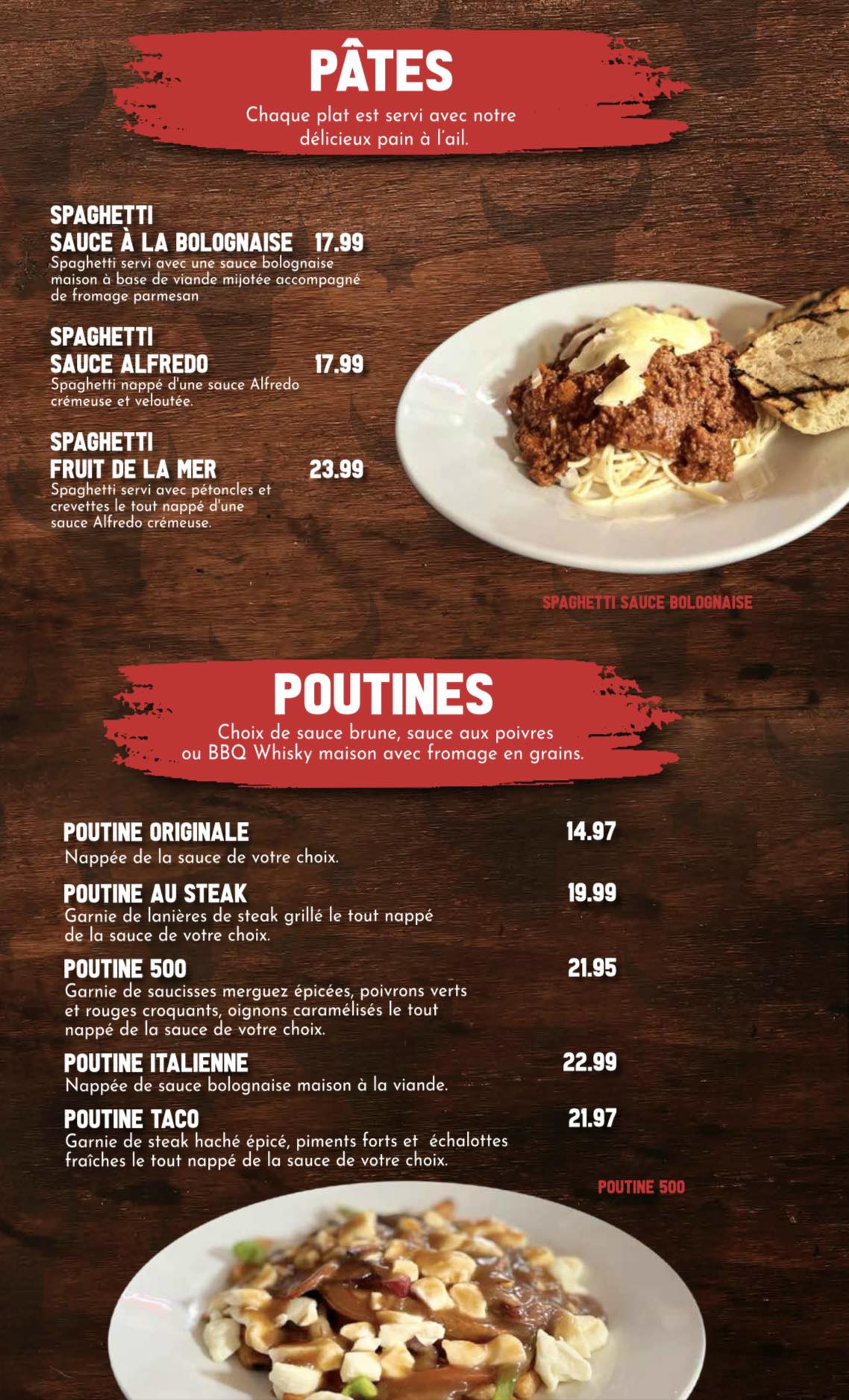 PÂTES
Chaque plat est servi avec notre délicieux pain à l'ail.

SPAGHETTI SAUCE À LA BOLOGNAISE 17.99
Spaghetti servi avec une sauce bolognaise maison à base de viande mijotée accompagné de fromage parmesan

SPAGHETTI SAUCE ALFREDO 17.99
Spaghetti nappé d'une sauce Alfredo crémeuse et veloutée.

SPAGHETTI FRUIT DE LA MER 23.99
Spaghetti servi avec pétoncles et crevettes le tout nappé d'une sauce Alfredo crémeuse.

SPAGHETTI SAUCE BOLOGNAISE

POUTINES
Choix de sauce brune, sauce aux poivres ou BBQ Whisky maison avec fromage en grains.

POUTINE ORIGINALE 14.97
Nappée de la sauce de votre choix.

POUTINE AU STEAK 19.99
Garnie de lanières de steak grillé le tout nappé de la sauce de votre choix.

POUTINE 500 21.95
Garnie de saucisses merguez épicées, poivrons verts et rouges croquants, oignons caramélisés le tout nappé de la sauce de votre choix.

POUTINE ITALIENNE 22.99
Nappée de sauce bolognaise maison à la viande.

POUTINE TACO 21.97
Garnie de steak haché épicé, piments forts et échalottes fraîches le tout nappé de la sauce de votre choix.

POUTINE 500